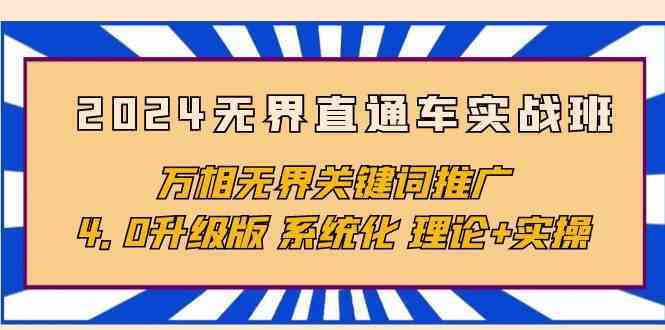 2024无界直通车实战班

万相无界关键词推广

4.0升级版 系统化 理论+实操